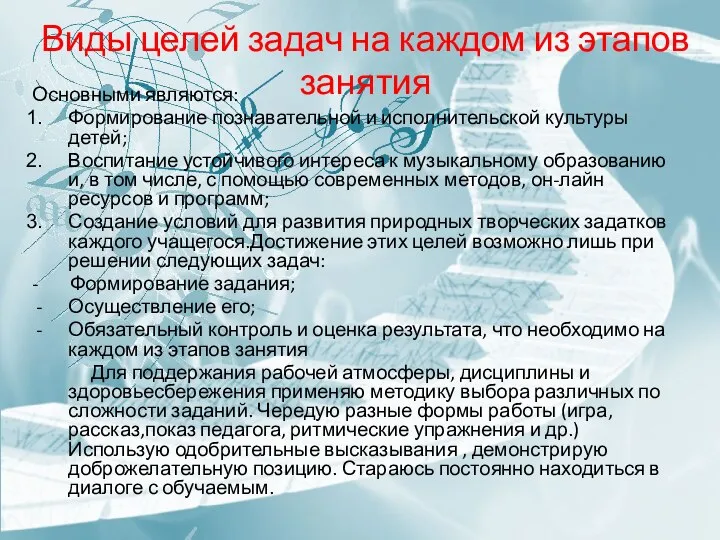 Виды целей задач на каждом из этапов занятия

Основными являются:
1. Формирование познавательной и исполнительской культуры детей;
2. Воспитание устойчивого интереса к музыкальному образованию и, в том числе, с помощью современных методов, он-лайн ресурсов и программ;
3. Создание условий для развития природных творческих задатков каждого учащегося.Достижение этих целей возможно лишь при решении следующих задач:
- Формирование задания;
- Осуществление его;
- Обязательный контроль и оценка результата, что необходимо на каждом из этапов занятия

Для поддержания рабочей атмосферы, дисциплины и здоровьесбережения применяю методику выбора различных по сложности заданий. Чередую разные формы работы (игра, рассказ,показ педагога, ритмические упражнения и др.) Использую одобрительные высказывания , демонстрирую доброжелательную позицию. Стараюсь постоянно находиться в диалоге с обучаемым.